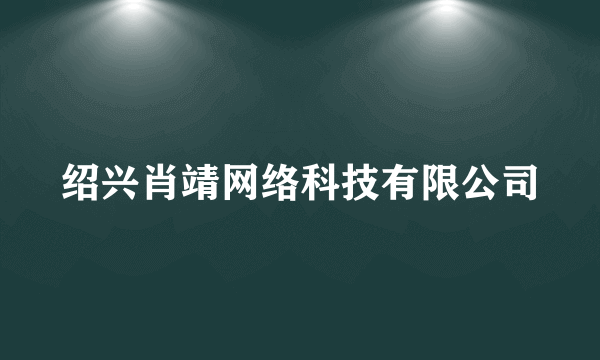 绍兴肖靖网络科技有限公司